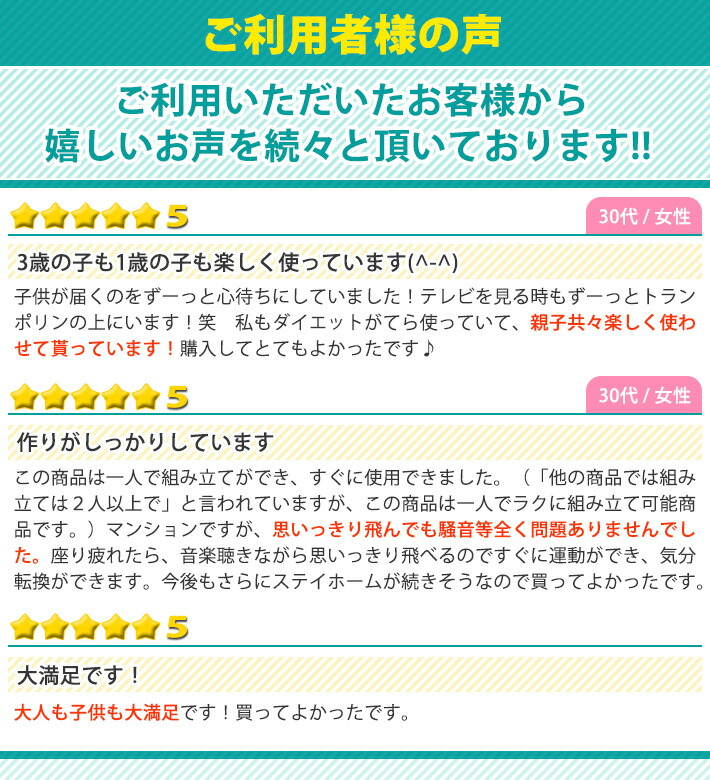 ご利用者様の声

ご利用いただいたお客様から
嬉しいお声を続々と頂いております!!

5

30代 / 女性

3歳の子も1歳の子も楽しく使っています(^-^)

子供が届くのをずーっと心待ちにしていました！テレビを見る時もずーっとトランポリンの上にいます！笑　私もダイエットがてら使っていて、親子共々楽しく使わせて貰っています！購入してとてもよかったです♪

5

30代 / 女性

作りがしっかりしています

この商品は一人で組み立てができ、すぐに使用できました。（「他の商品では組み立ては２人以上で」と言われていますが、この商品は一人でラクに組み立て可能商品です。）マンションですが、思いっきり飛んでも騒音等全く問題ありませんでした。座り疲れたら、音楽聴きながら思いっきり飛べるのですぐに運動ができ、気分転換ができます。今後もさらにステイホームが続きそうなので買ってよかったです。

5

大満足です！

大人も子供も大満足です！買ってよかったです。